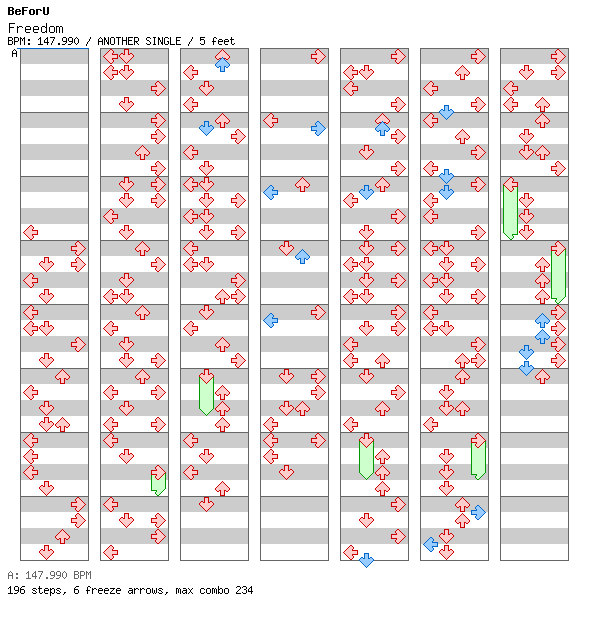 BeForU
Freedom
BPM: 147.990 / ANOTHER SINGLE / 5 feet
A

A: 147.990 BPM
196 steps, 6 freeze arrows, max combo 234